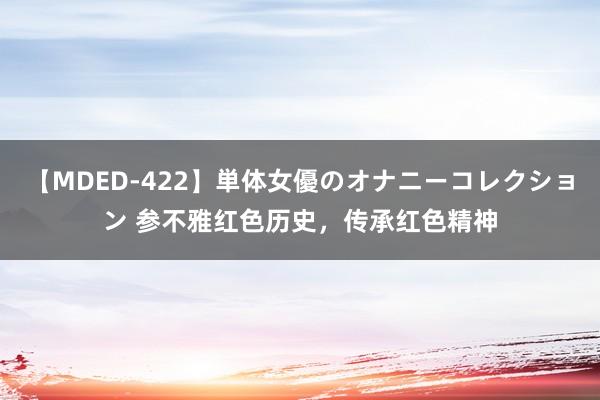 【MDED-422】単体女優のオナニーコレクション 参不雅红色历史，传承红色精神